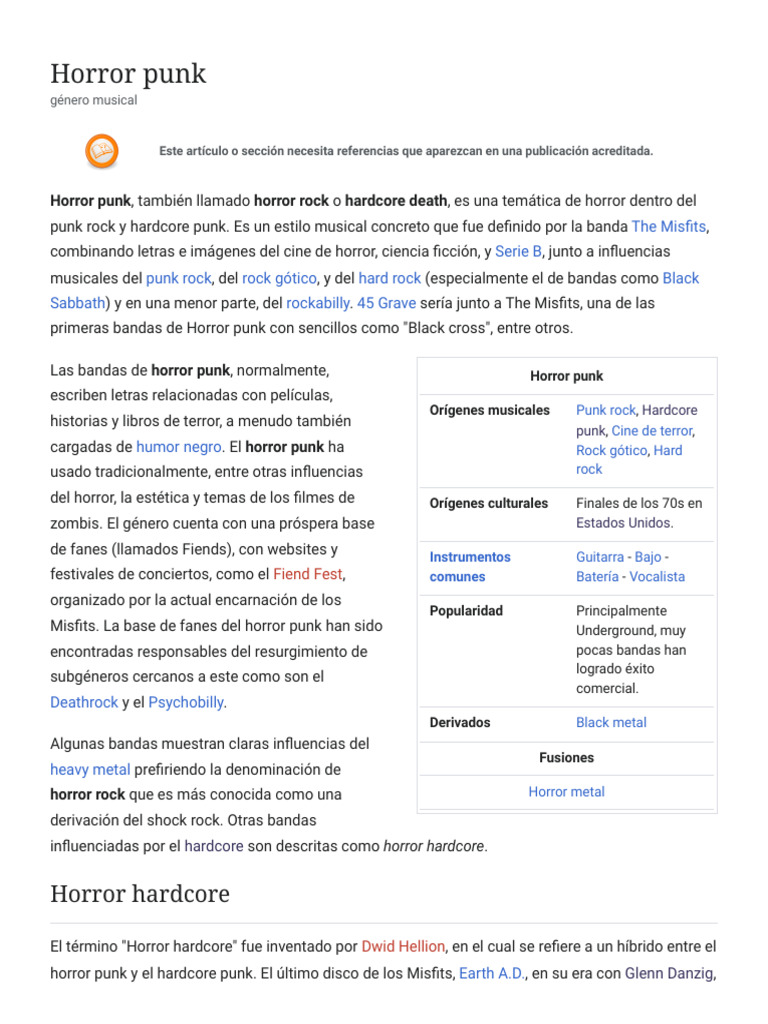 Horror punk
género musical

Este artículo o sección necesita referencias que aparezcan en una publicación acreditada.

Horror punk, también llamado horror rock o hardcore death, es una temática de horror dentro del punk rock y hardcore punk. Es un estilo musical concreto que fue definido por la banda The Misfits, combinando letras e imágenes del cine de horror, ciencia ficción, y Serie B, junto a influencias musicales del punk rock, del rock gótico, y del hard rock (especialmente el de bandas como Black Sabbath) y en una menor parte, del rockabilly. 45 Grave sería junto a The Misfits, una de las primeras bandas de Horror punk con sencillos como "Black cross", entre otros.

Las bandas de horror punk, normalmente, escriben letras relacionadas con películas, historias y libros de terror, a menudo también cargadas de humor negro. El horror punk ha usado tradicionalmente, entre otras influencias del horror, la estética y temas de los filmes de zombis. El género cuenta con una próspera base de fanes (llamados Fiends), con websites y festivales de conciertos, como el Fiend Fest, organizado por la actual encarnación de los Misfits. La base de fanes del horror punk han sido encontradas responsables del resurgimiento de subgéneros cercanos a este como son el Deathrock y el Psychobilly.

Algunas bandas muestran claras influencias del heavy metal prefiriendo la denominación de horror rock que es más conocida como una derivación del shock rock. Otras bandas influenciadas por el hardcore son descritas como horror hardcore.

| Horror punk | |
|---|---|
| Orígenes musicales | Punk rock, Hardcore punk, Cine de terror, Rock gótico, Hard rock |
| Orígenes culturales | Finales de los 70s en Estados Unidos. |
| Instrumentos comunes | Guitarra - Bajo - Batería - Vocalista |
| Popularidad | Principalmente Underground, muy pocas bandas han logrado éxito comercial. |
| Derivados | Black metal |
| Fusiones | |
| Horror metal | |

Horror hardcore

El término "Horror hardcore" fue inventado por Dwid Hellion, en el cual se refiere a un híbrido entre el horror punk y el hardcore punk. El último disco de los Misfits, Earth A.D., en su era con Glenn Danzig,